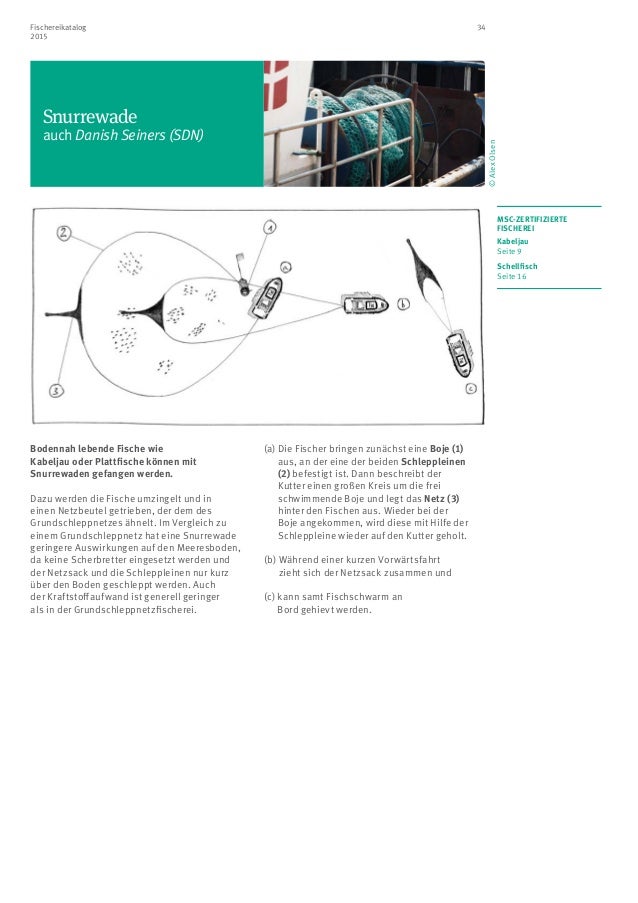 Fischereikatalog
2015

34

Snurrewade
auch Danish Seiners (SDN)

© Alex Olsen

2
1
a
b
3
c

MSC-ZERTIFIZIERTE FISCHEREI
Kabeljau
Seite 9
Schellfisch
Seite 16

Bodennah lebende Fische wie Kabeljau oder Plattfische können mit Snurrewaden gefangen werden.

Dazu werden die Fische umzingelt und in einen Netzbeutel getrieben, der dem des Grundschleppnetzes ähnelt. Im Vergleich zu einem Grundschleppnetz hat eine Snurrewade geringere Auswirkungen auf den Meeresboden, da keine Scherbretter eingesetzt werden und der Netzsack und die Schleppleinen nur kurz über den Boden geschleppt werden. Auch der Kraftstoffaufwand ist generell geringer als in der Grundschleppnetzfischerei.

(a) Die Fischer bringen zunächst eine Boje (1) aus, an der eine der beiden Schleppleinen (2) befestigt ist. Dann beschreibt der Kutter einen großen Kreis um die frei schwimmende Boje und legt das Netz (3) hinter den Fischen aus. Wieder bei der Boje angekommen, wird diese mit Hilfe der Schleppleine wieder auf den Kutter geholt.

(b) Während einer kurzen Vorwärtsfahrt zieht sich der Netzsack zusammen und

(c) kann samt Fischschwarm an Bord gehievt werden.